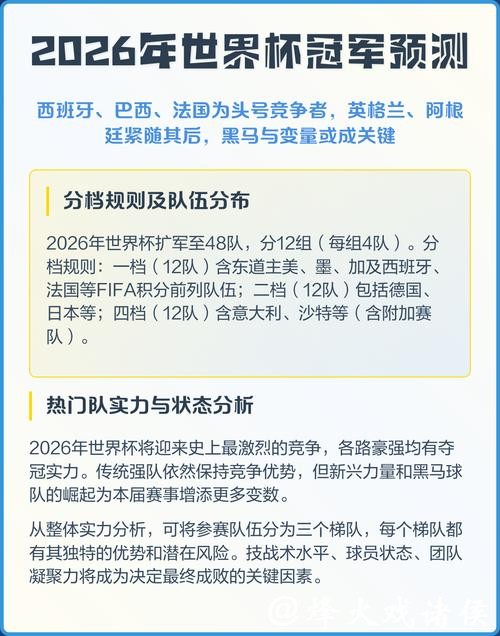 2026年世界杯冠军预测

西班牙、巴西、法国为头号竞争者，英格兰、阿根廷紧随其后，黑马与变量或成关键

分档规则及队伍分布

2026年世界杯扩军至48队，分12组（每组4队）。分档规则：一档（12队）含东道主美、墨、加及西班牙、法国等FIFA积分前列队伍；二档（12队）包括德国、日本等；四档（12队）含意大利、沙特等（含附加赛队）。

热门队实力与状态分析

2026年世界杯将迎来史上最激烈的竞争，各路豪强均有夺冠实力。传统强队依然保持竞争优势，但新兴力量和黑马球队的崛起为本届赛事增添更多变数。

从整体实力分析，可将参赛队伍分为三个梯队，每个梯队都有其独特的优势和潜在风险。技战术水平、球员状态、团队凝聚力将成为决定最终成败的关键因素。

@烽火戏诸侯